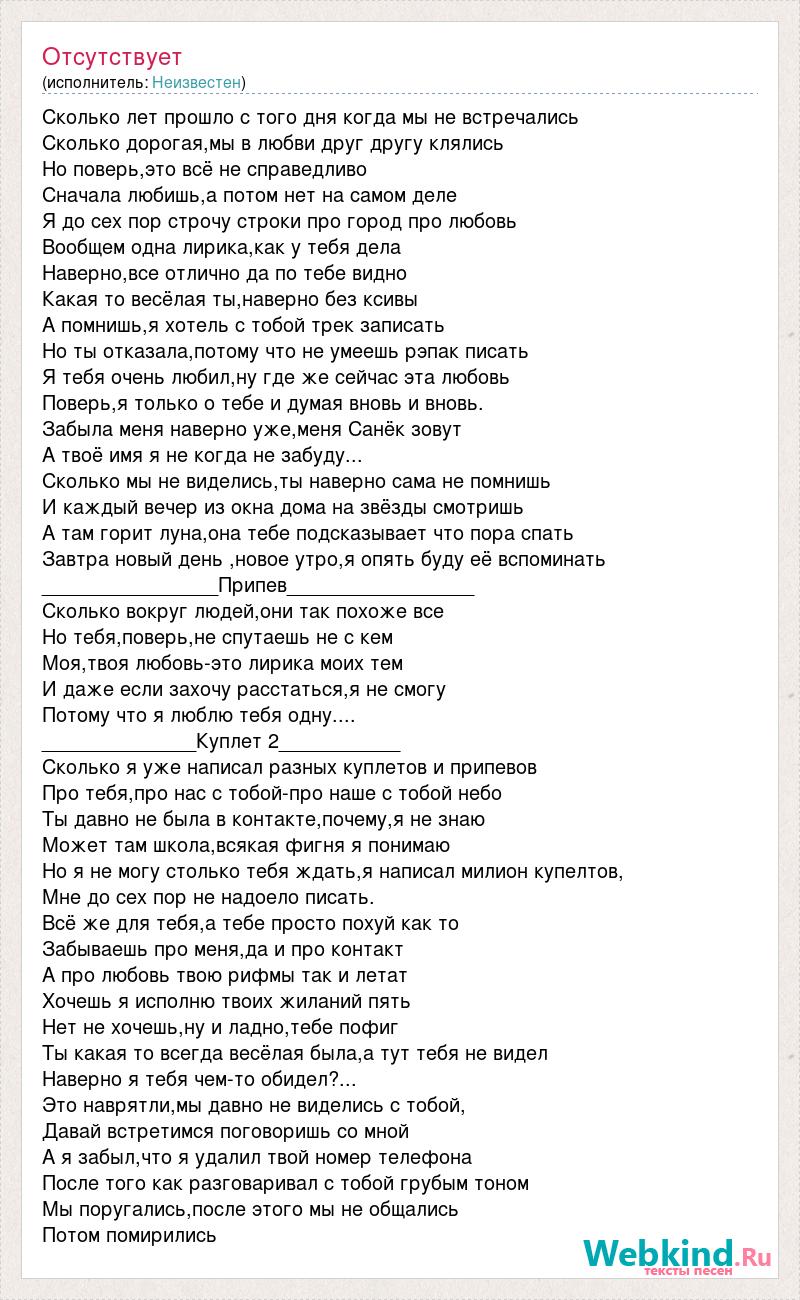 Отсутствует
(исполнитель: Неизвестен)

Сколько лет прошло с того дня когда мы не встречались
Сколько дорогая,мы в любви друг другу клялись
Но поверь,это всё не справедливо
Сначала любишь,а потом нет на самом деле
Я до сех пор строчу строки про город про любовь
Вообщем одна лирика,как у тебя дела
Наверно,все отлично да по тебе видно
Какая то весёлая ты,наверно без ксивы
А помнишь,я хотель с тобой трек записать
Но ты отказала,потому что не умеешь рэпак писать
Я тебя очень любил,ну где же сейчас эта любовь
Поверь,я только о тебе и думая вновь и вновь.
Забыла меня наверно уже,меня Санёк зовут
А твоё имя я не когда не забуду...
Сколько мы не виделись,ты наверно сама не помнишь
И каждый вечер из окна дома на звёзды смотришь
А там горит луна,она тебе подсказывает что пора спать
Завтра новый день ,новое утро,я опять буду её вспоминать
________________Припев_________________
Сколько вокруг людей,они так похоже все
Но тебя,поверь,не спутаешь не с кем
Моя,твоя любовь-это лирика моих тем
И даже если захочу расстаться,я не смогу
Потому что я люблю тебя одну....
______________Куплет 2___________
Сколько я уже написал разных куплетов и припевов
Про тебя,про нас с тобой-про наше с тобой небо
Ты давно не была в контакте,почему,я не знаю
Может там школа,всякая фигня я понимаю
Но я не могу столько тебя ждать,я написал милион купелтов,
Мне до сех пор не надоело писать.
Всё же для тебя,а тебе просто похуй как то
Забываешь про меня,да и про контакт
А про любовь твою рифмы так и летат
Хочешь я исполню твоих жиланий пять
Нет не хочешь,ну и ладно,тебе пофиг
Ты какая то всегда весёлая была,а тут тебя не видел
Наверно я тебя чем-то обидел?...
Это наврятли,мы давно не виделись с тобой,
Давай встретимся поговоришь со мной
А я забыл,что я удалил твой номер телефона
После того как разговаривал с тобой грубым тоном
Мы поругались,после этого мы не общались
Потом помирились

Webkind.Ru
тексты песен